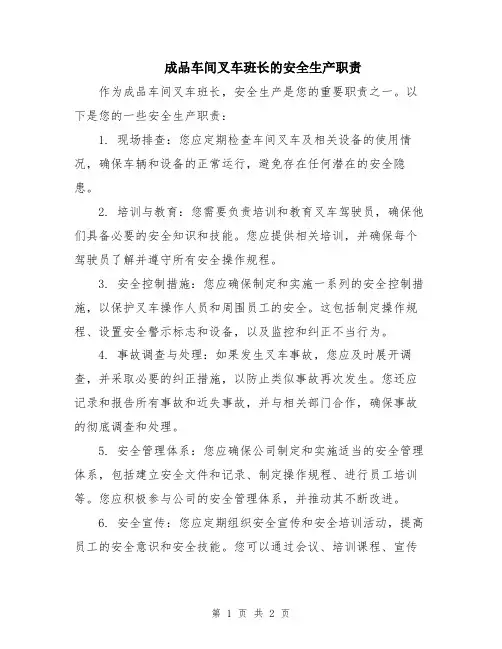 成品车间叉车班长的安全生产职责

作为成品车间叉车班长，安全生产是您的重要职责之一。以下是您的一些安全生产职责：

1. 现场排查：您应定期检查车间叉车及相关设备的使用情况，确保车辆和设备的正常运行，避免存在任何潜在的安全隐患。

2. 培训与教育：您需要负责培训和教育叉车驾驶员，确保他们具备必要的安全知识和技能。您应提供相关培训，并确保每个驾驶员了解并遵守所有安全操作规程。

3. 安全控制措施：您应确保制定和实施一系列的安全控制措施，以保护叉车操作人员和周围员工的安全。这包括制定操作规程、设置安全警示标志和设备，以及监控和纠正不当行为。

4. 事故调查与处理：如果发生叉车事故，您应及时展开调查，并采取必要的纠正措施，以防止类似事故再次发生。您还应记录和报告所有事故和近失事故，并与相关部门合作，确保事故的彻底调查和处理。

5. 安全管理体系：您应确保公司制定和实施适当的安全管理体系，包括建立安全文件和记录、制定操作规程、进行员工培训等。您应积极参与公司的安全管理体系，并推动其不断改进。

6. 安全宣传：您应定期组织安全宣传和安全培训活动，提高员工的安全意识和安全技能。您可以通过会议、培训课程、宣传

第 1 页 共 2 页